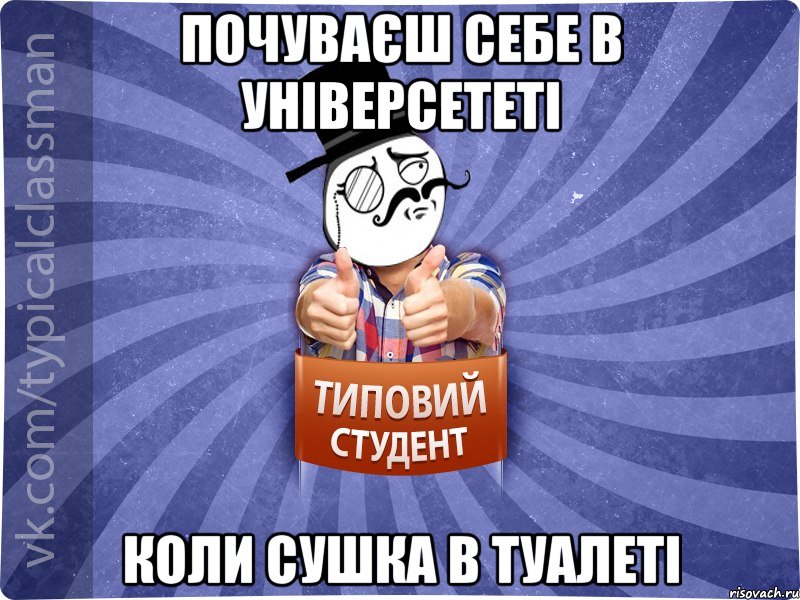 vk.com/typicalclassman

ПОЧУВАЄШ СЕБЕ В УНІВЕРСЕТЕТІ

ТИПОВИЙ СТУДЕНТ

КОЛИ СУШКА В ТУАЛЕТІ

risovach.ru